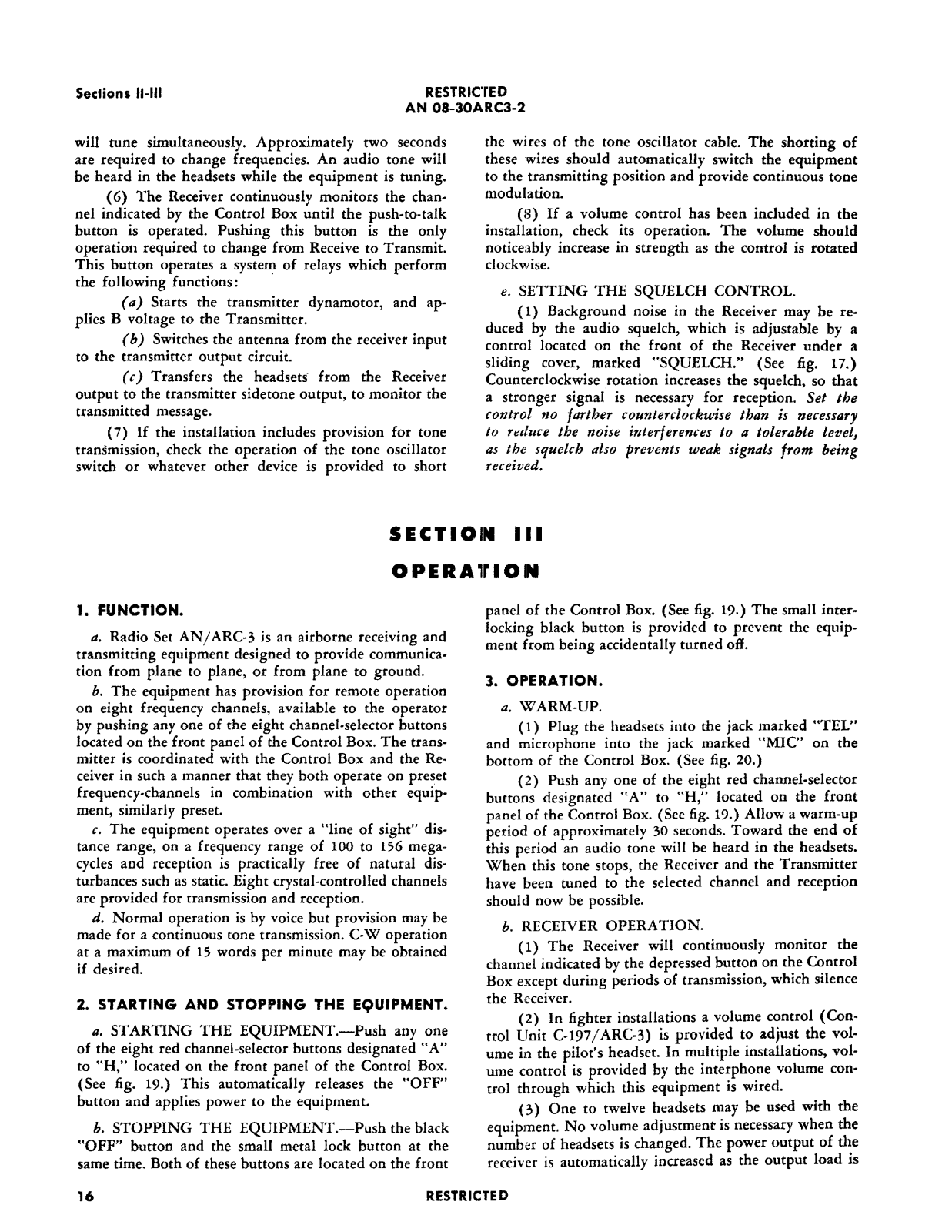 Sections II-III

RESTRICTED
AN 08-30ARC3-2

will tune simultaneously. Approximately two seconds are required to change frequencies. An audio tone will be heard in the headsets while the equipment is tuning.

(6) The Receiver continuously monitors the channel indicated by the Control Box until the push-to-talk button is operated. Pushing this button is the only operation required to change from Receive to Transmit. This button operates a system of relays which perform the following functions:

(a) Starts the transmitter dynamotor, and applies B voltage to the Transmitter.

(b) Switches the antenna from the receiver input to the transmitter output circuit.

(c) Transfers the headsets from the Receiver output to the transmitter sidetone output, to monitor the transmitted message.

(7) If the installation includes provision for tone transmission, check the operation of the tone oscillator switch or whatever other device is provided to short the wires of the tone oscillator cable. The shorting of these wires should automatically switch the equipment to the transmitting position and provide continuous tone modulation.

(8) If a volume control has been included in the installation, check its operation. The volume should noticeably increase in strength as the control is rotated clockwise.

e. SETTING THE SQUELCH CONTROL.

(1) Background noise in the Receiver may be reduced by the audio squelch, which is adjustable by a control located on the front of the Receiver under a sliding cover, marked "SQUELCH." (See fig. 17.) Counterclockwise rotation increases the squelch, so that a stronger signal is necessary for reception. Set the control no farther counterclockwise than is necessary to reduce the noise interferences to a tolerable level, as the squelch also prevents weak signals from being received.

SECTION III

OPERATION

1. FUNCTION.

a. Radio Set AN/ARC-3 is an airborne receiving and transmitting equipment designed to provide communication from plane to plane, or from plane to ground.

b. The equipment has provision for remote operation on eight frequency channels, available to the operator by pushing any one of the eight channel-selector buttons located on the front panel of the Control Box. The transmitter is coordinated with the Control Box and the Receiver in such a manner that they both operate on preset frequency-channels in combination with other equipment, similarly preset.

c. The equipment operates over a "line of sight" distance range, on a frequency range of 100 to 156 megacycles and reception is practically free of natural disturbances such as static. Eight crystal-controlled channels are provided for transmission and reception.

d. Normal operation is by voice but provision may be made for a continuous tone transmission. C-W operation at a maximum of 15 words per minute may be obtained if desired.

2. STARTING AND STOPPING THE EQUIPMENT.

a. STARTING THE EQUIPMENT.—Push any one of the eight red channel-selector buttons designated "A" to "H," located on the front panel of the Control Box. (See fig. 19.) This automatically releases the "OFF" button and applies power to the equipment.

b. STOPPING THE EQUIPMENT.—Push the black "OFF" button and the small metal lock button at the same time. Both of these buttons are located on the front panel of the Control Box. (See fig. 19.) The small interlocking black button is provided to prevent the equipment from being accidentally turned off.

3. OPERATION.

a. WARM-UP.

(1) Plug the headsets into the jack marked "TEL" and microphone into the jack marked "MIC" on the bottom of the Control Box. (See fig. 20.)

(2) Push any one of the eight red channel-selector buttons designated "A" to "H," located on the front panel of the Control Box. (See fig. 19.) Allow a warm-up period of approximately 30 seconds. Toward the end of this period an audio tone will be heard in the headsets. When this tone stops, the Receiver and the Transmitter have been tuned to the selected channel and reception should now be possible.

b. RECEIVER OPERATION.

(1) The Receiver will continuously monitor the channel indicated by the depressed button on the Control Box except during periods of transmission, which silence the Receiver.

(2) In fighter installations a volume control (Control Unit C-197/ARC-3) is provided to adjust the volume in the pilot's headset. In multiple installations, volume control is provided by the interphone volume control through which this equipment is wired.

(3) One to twelve headsets may be used with the equipment. No volume adjustment is necessary when the number of headsets is changed. The power output of the receiver is automatically increased as the output load is

16

RESTRICTED